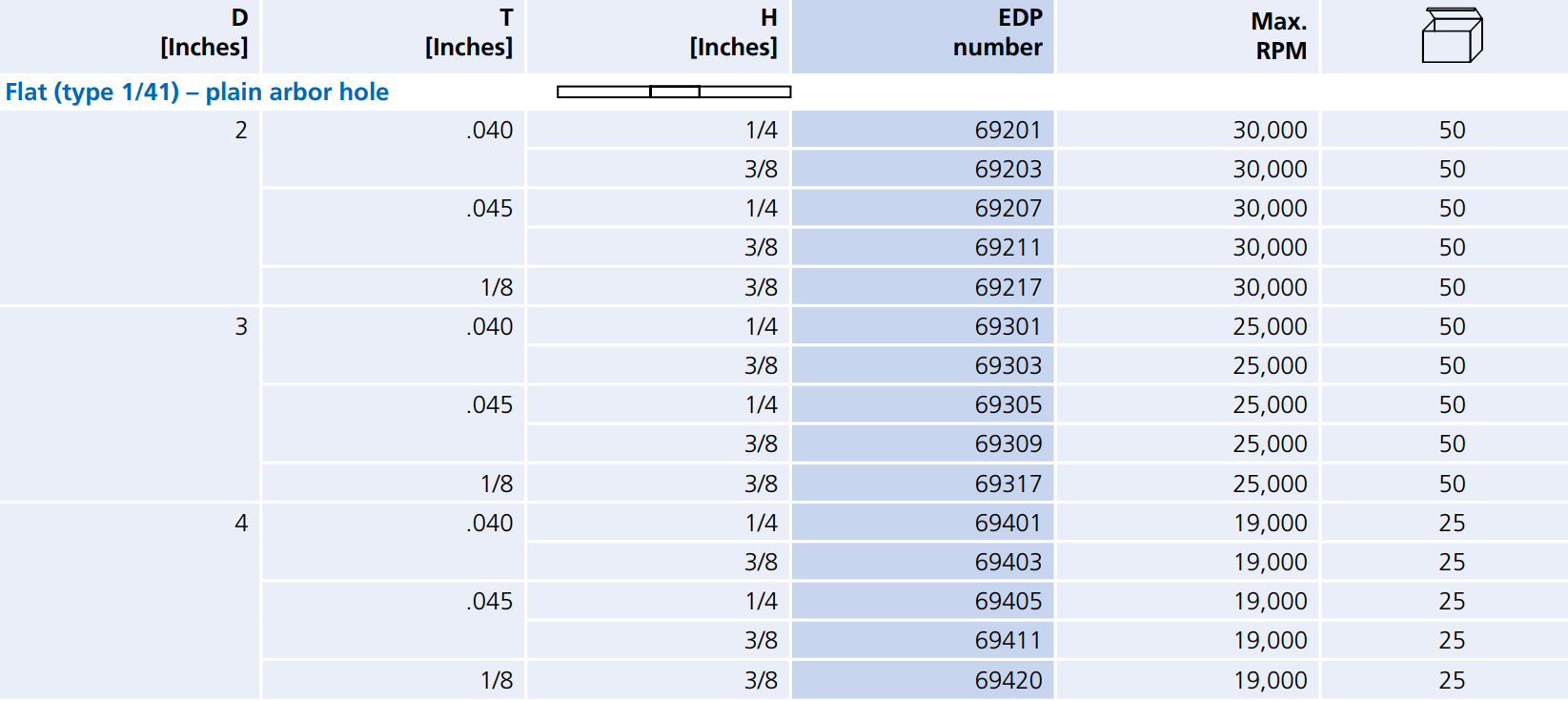 | D [Inches] | T [Inches] | H [Inches] | EDP number | Max. RPM | |
|---|---|---|---|---|---|
| Flat (type 1/41) – plain arbor hole | | | | | |
| 2 | .040 | 1/4 | 69201 | 30,000 | 50 |
| | | 3/8 | 69203 | 30,000 | 50 |
| | .045 | 1/4 | 69207 | 30,000 | 50 |
| | | 3/8 | 69211 | 30,000 | 50 |
| | 1/8 | 3/8 | 69217 | 30,000 | 50 |
| 3 | .040 | 1/4 | 69301 | 25,000 | 50 |
| | | 3/8 | 69303 | 25,000 | 50 |
| | .045 | 1/4 | 69305 | 25,000 | 50 |
| | | 3/8 | 69309 | 25,000 | 50 |
| | 1/8 | 3/8 | 69317 | 25,000 | 50 |
| 4 | .040 | 1/4 | 69401 | 19,000 | 25 |
| | | 3/8 | 69403 | 19,000 | 25 |
| | .045 | 1/4 | 69405 | 19,000 | 25 |
| | | 3/8 | 69411 | 19,000 | 25 |
| | 1/8 | 3/8 | 69420 | 19,000 | 25 |